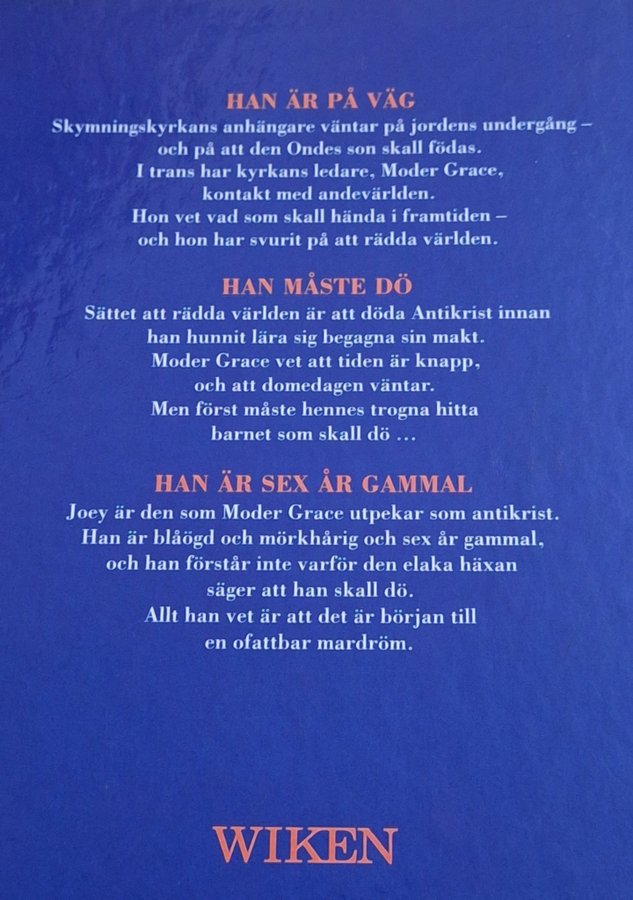 HAN ÄR PÅ VÄG

Skymningskyrkans anhängare väntar på jordens undergång – och på att den Ondes son skall födas. I trans har kyrkans ledare, Moder Grace, kontakt med andevärlden. Hon vet vad som skall hända i framtiden – och hon har svurit på att rädda världen.

HAN MÅSTE DÖ

Sättet att rädda världen är att döda Antikrist innan han hunnit lära sig begagna sin makt. Moder Grace vet att tiden är knapp, och att domedagen väntar. Men först måste hennes trogna hitta barnet som skall dö ...

HAN ÄR SEX ÅR GAMMAL

Joey är den som Moder Grace utpekar som antikrist. Han är blåögd och mörkhårig och sex år gammal, och han förstår inte varför den elaka häxan säger att han skall dö. Allt han vet är att det är början till en ofattbar mardröm.

WIKEN